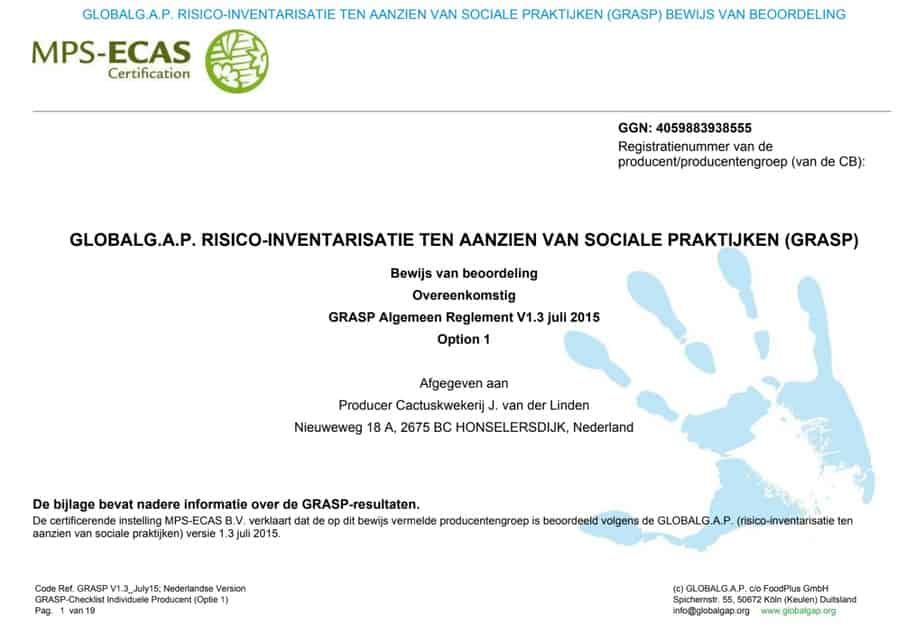 GLOBALG.A.P. RISICO-INVENTARISATIE TEN AANZIEN VAN SOCIALE PRAKTIJKEN (GRASP) BEWIJS VAN BEOORDELING

MPS-ECAS Certification

GGN: 4059883938555
Registratienummer van de producent/producentengroep (van de CB):

GLOBALG.A.P. RISICO-INVENTARISATIE TEN AANZIEN VAN SOCIALE PRAKTIJKEN (GRASP)

Bewijs van beoordeling
Overeenkomstig
GRASP Algemeen Reglement V1.3 juli 2015
Option 1

Afgegeven aan
Producer Cactuskwekerij J. van der Linden
Nieuweweg 18 A, 2675 BC HONSELERSDIJK, Nederland

De bijlage bevat nadere informatie over de GRASP-resultaten.
De certificerende instelling MPS-ECAS B.V. verklaart dat de op dit bewijs vermelde producentengroep is beoordeeld volgens de GLOBALG.A.P. (risico-inventarisatie ten aanzien van sociale praktijken) versie 1.3 juli 2015.

Code Ref. GRASP V1.3_July15; Nederlandse Version
GRASP-Checklist Individuele Producent (Optie 1)
Pag. 1 van 19

(c) GLOBALG.A.P. c/o FoodPlus GmbH
Spichernstr. 55, 50672 Köln (Keulen) Duitsland
info@globalgap.org www.globalgap.org